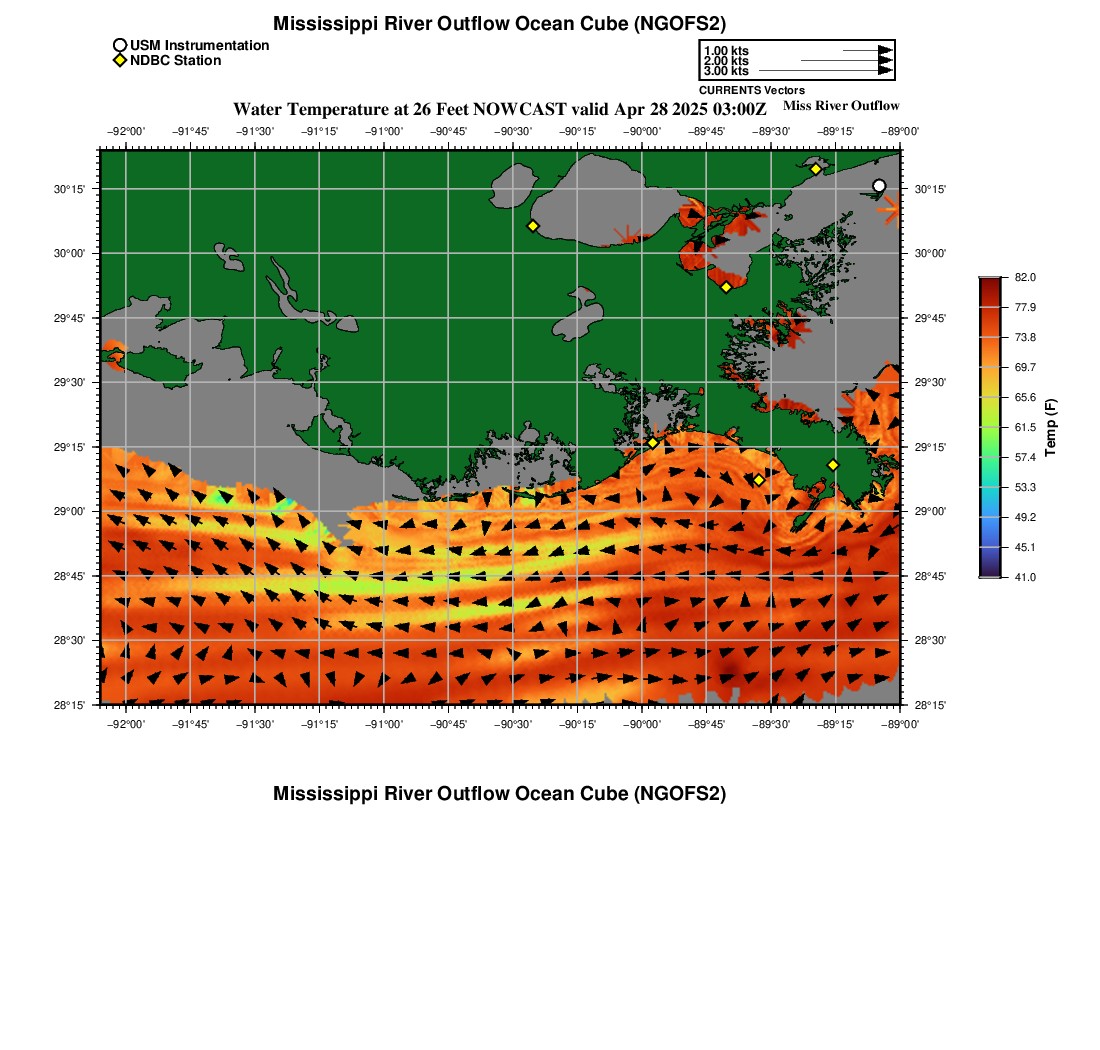 Mississippi River Outflow Ocean Cube (NGOFS2)

USM Instrumentation
NDBC Station

1.00 kts
2.00 kts
3.00 kts
CURRENTS Vectors

Water Temperature at 26 Feet NOWCAST valid Apr 28 2025 03:00Z

Miss River Outflow

−92°00' −91°45' −91°30' −91°15' −91°00' −90°45' −90°30' −90°15' −90°00' −89°45' −89°30' −89°15' −89°00'

30°15'
30°00'
29°45'
29°30'
29°15'
29°00'
28°45'
28°30'
28°15'

30°15'
30°00'
29°45'
29°30'
29°15'
29°00'
28°45'
28°30'
28°15'

−92°00' −91°45' −91°30' −91°15' −91°00' −90°45' −90°30' −90°15' −90°00' −89°45' −89°30' −89°15' −89°00'

82.0
77.9
73.8
69.7
65.6
61.5
57.4
53.3
49.2
45.1
41.0
Temp (F)

Mississippi River Outflow Ocean Cube (NGOFS2)